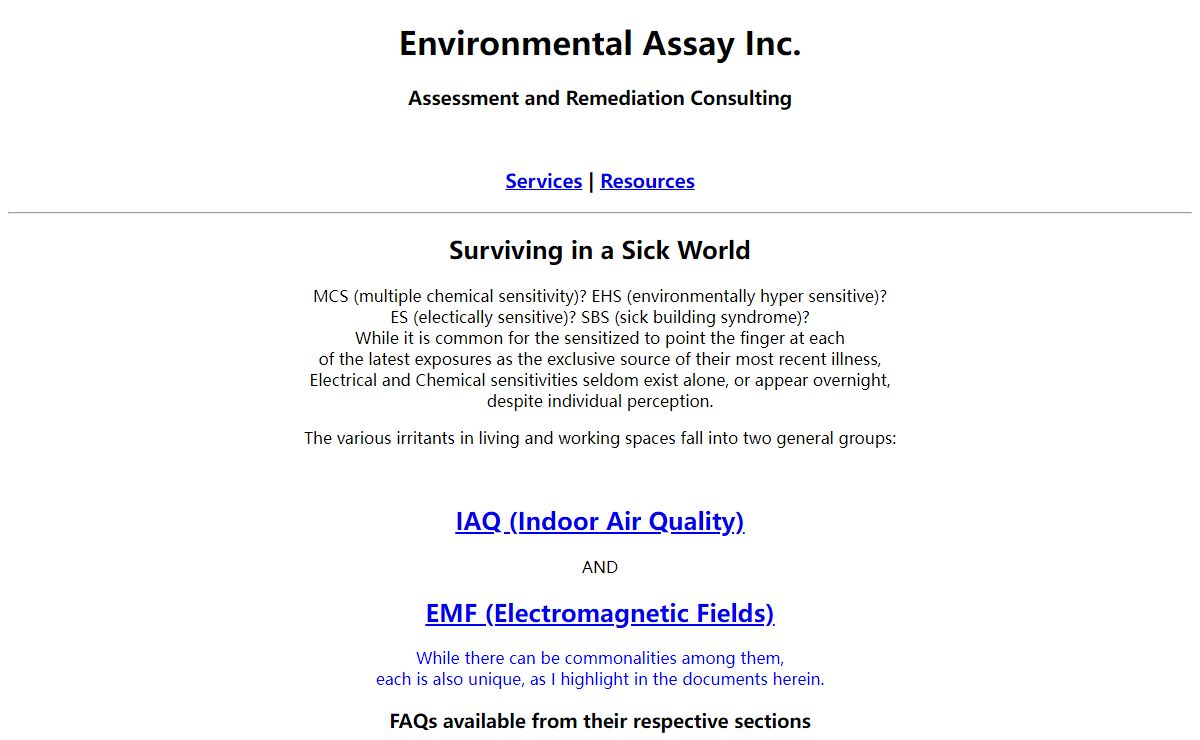 Environmental Assay Inc.

Assessment and Remediation Consulting

Services | Resources

Surviving in a Sick World

MCS (multiple chemical sensitivity)? EHS (environmentally hyper sensitive)? ES (electically sensitive)? SBS (sick building syndrome)? While it is common for the sensitized to point the finger at each of the latest exposures as the exclusive source of their most recent illness, Electrical and Chemical sensitivities seldom exist alone, or appear overnight, despite individual perception.

The various irritants in living and working spaces fall into two general groups:

IAQ (Indoor Air Quality)

AND

EMF (Electromagnetic Fields)

While there can be commonalities among them, each is also unique, as I highlight in the documents herein.

FAQs available from their respective sections